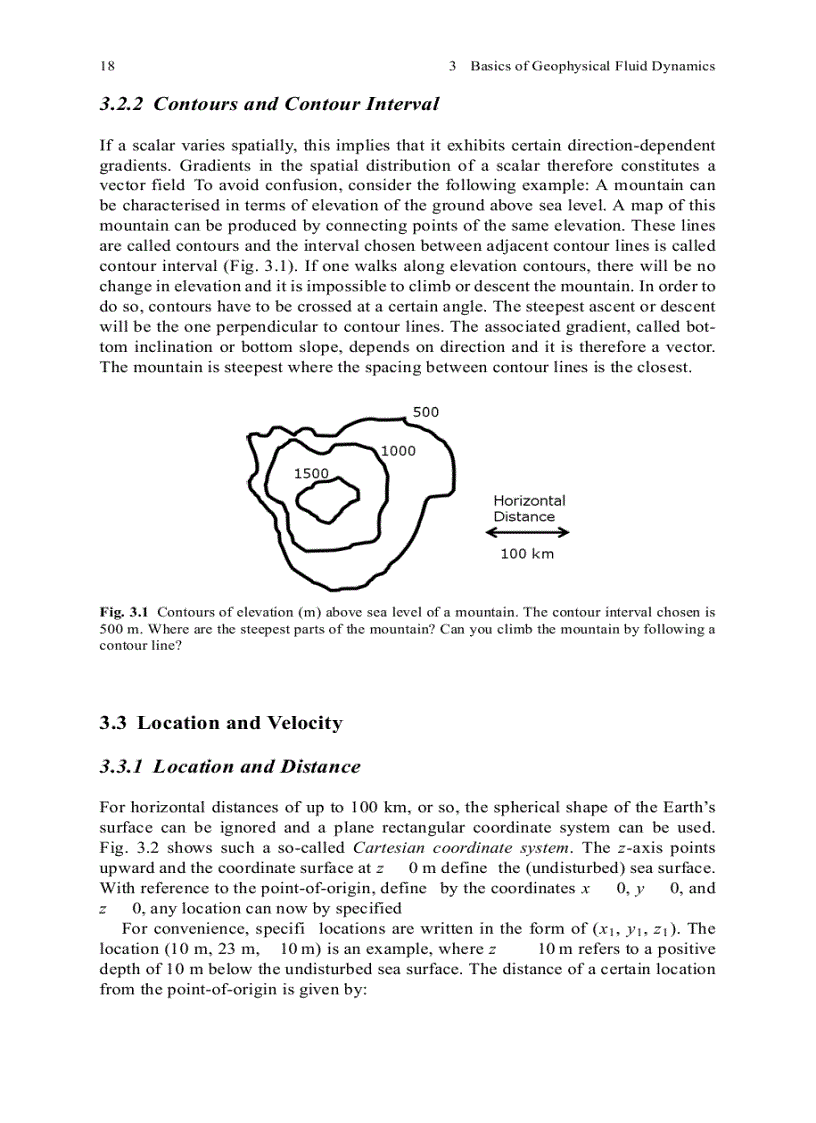 18 3 Basics of Geophysical Fluid Dynamics

3.2.2 Contours and Contour Interval

If a scalar varies spatially, this implies that it exhibits certain direction-dependent gradients. Gradients in the spatial distribution of a scalar therefore constitutes a vector field To avoid confusion, consider the following example: A mountain can be characterised in terms of elevation of the ground above sea level. A map of this mountain can be produced by connecting points of the same elevation. These lines are called contours and the interval chosen between adjacent contour lines is called contour interval (Fig. 3.1). If one walks along elevation contours, there will be no change in elevation and it is impossible to climb or descent the mountain. In order to do so, contours have to be crossed at a certain angle. The steepest ascent or descent will be the one perpendicular to contour lines. The associated gradient, called bottom inclination or bottom slope, depends on direction and it is therefore a vector. The mountain is steepest where the spacing between contour lines is the closest.

500
1000
1500
Horizontal Distance
100 km

Fig. 3.1 Contours of elevation (m) above sea level of a mountain. The contour interval chosen is 500 m. Where are the steepest parts of the mountain? Can you climb the mountain by following a contour line?

3.3 Location and Velocity

3.3.1 Location and Distance

For horizontal distances of up to 100 km, or so, the spherical shape of the Earth's surface can be ignored and a plane rectangular coordinate system can be used. Fig. 3.2 shows such a so-called Cartesian coordinate system. The $z$-axis points upward and the coordinate surface at $z$ 0 m define the (undisturbed) sea surface. With reference to the point-of-origin, define by the coordinates $x$ 0, $y$ 0, and $z$ 0, any location can now by specified

For convenience, specifi locations are written in the form of $(x_1, y_1, z_1)$. The location (10 m, 23 m, 10 m) is an example, where $z$ 10 m refers to a positive depth of 10 m below the undisturbed sea surface. The distance of a certain location from the point-of-origin is given by: